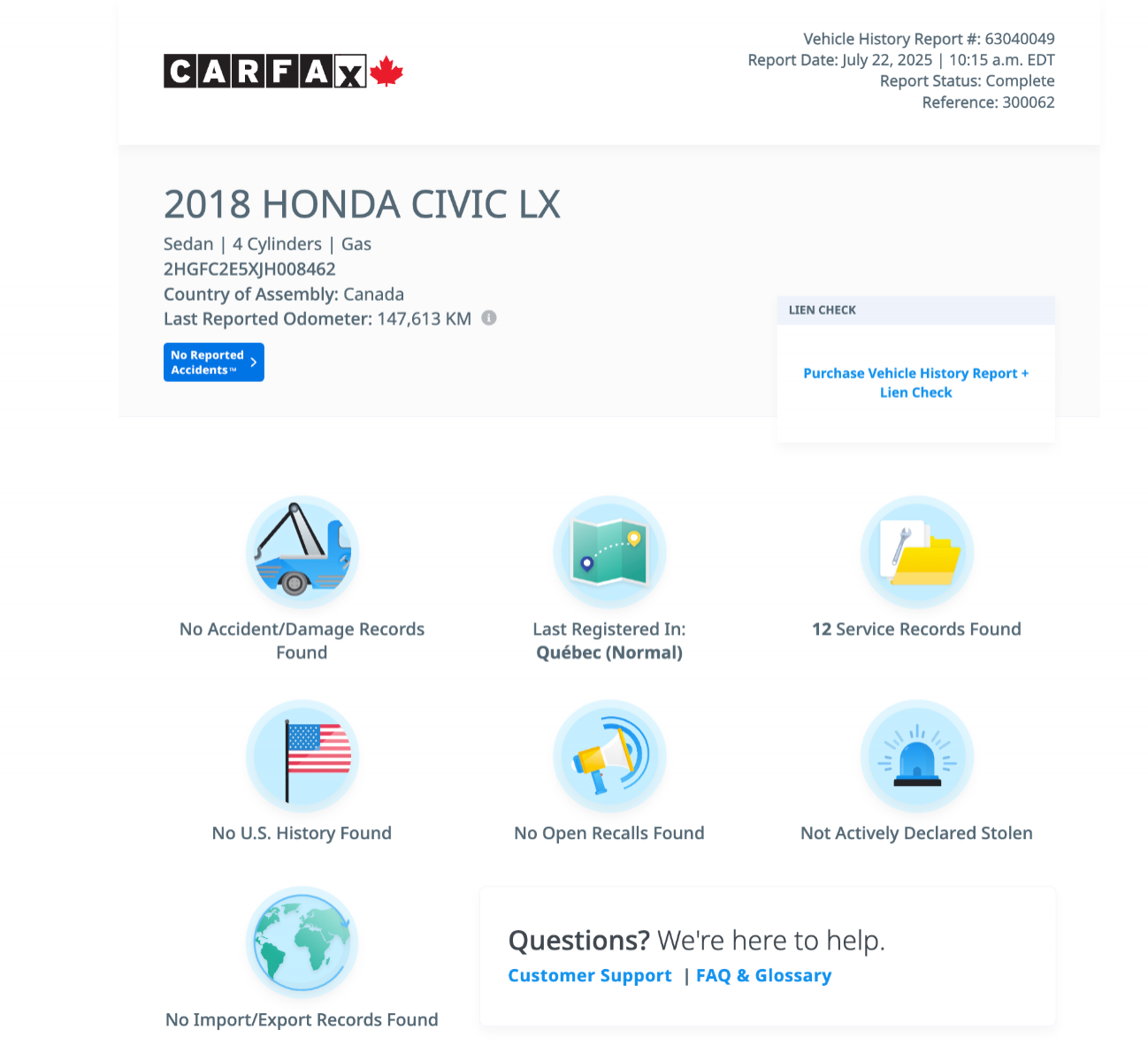 CARFAX

Vehicle History Report #: 63040049
Report Date: July 22, 2025 | 10:15 a.m. EDT
Report Status: Complete
Reference: 300062

2018 HONDA CIVIC LX

Sedan | 4 Cylinders | Gas
2HGFC2E5XJH008462
Country of Assembly: Canada
Last Reported Odometer: 147,613 KM

No Reported Accidents™

LIEN CHECK

Purchase Vehicle History Report + Lien Check

No Accident/Damage Records Found

Last Registered In: Québec (Normal)

12 Service Records Found

No U.S. History Found

No Open Recalls Found

Not Actively Declared Stolen

No Import/Export Records Found

Questions? We're here to help.
Customer Support | FAQ & Glossary